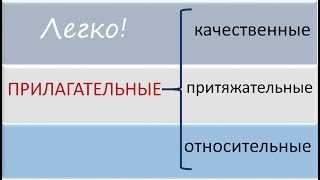 Легко!

ПРИЛАГАТЕЛЬНЫЕ

качественные

притяжательные

относительные